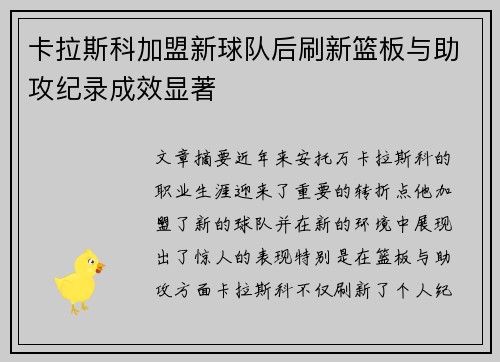 卡拉斯科加盟新球队后刷新篮板与助攻纪录成效显著

文章摘要近年来安托万卡拉斯科的职业生涯迎来了重要的转折点他加盟了新的球队并在新的环境中展现出了惊人的表现特别是在篮板与助攻方面卡拉斯科不仅刷新了个人纪